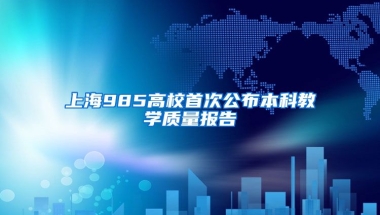 上海985高校首次公布本科教学质量报告